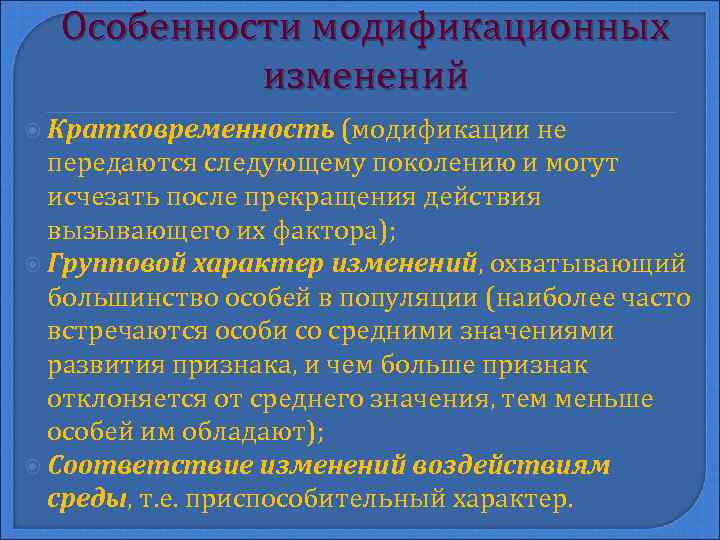 Особенности модификационных изменений

Кратковременность (модификации не передаются следующему поколению и могут исчезать после прекращения действия вызывающего их фактора);

Групповой характер изменений, охватывающий большинство особей в популяции (наиболее часто встречаются особи со средними значениями развития признака, и чем больше признак отклоняется от среднего значения, тем меньше особей им обладают);

Соответствие изменений воздействиям среды, т.е. приспособительный характер.